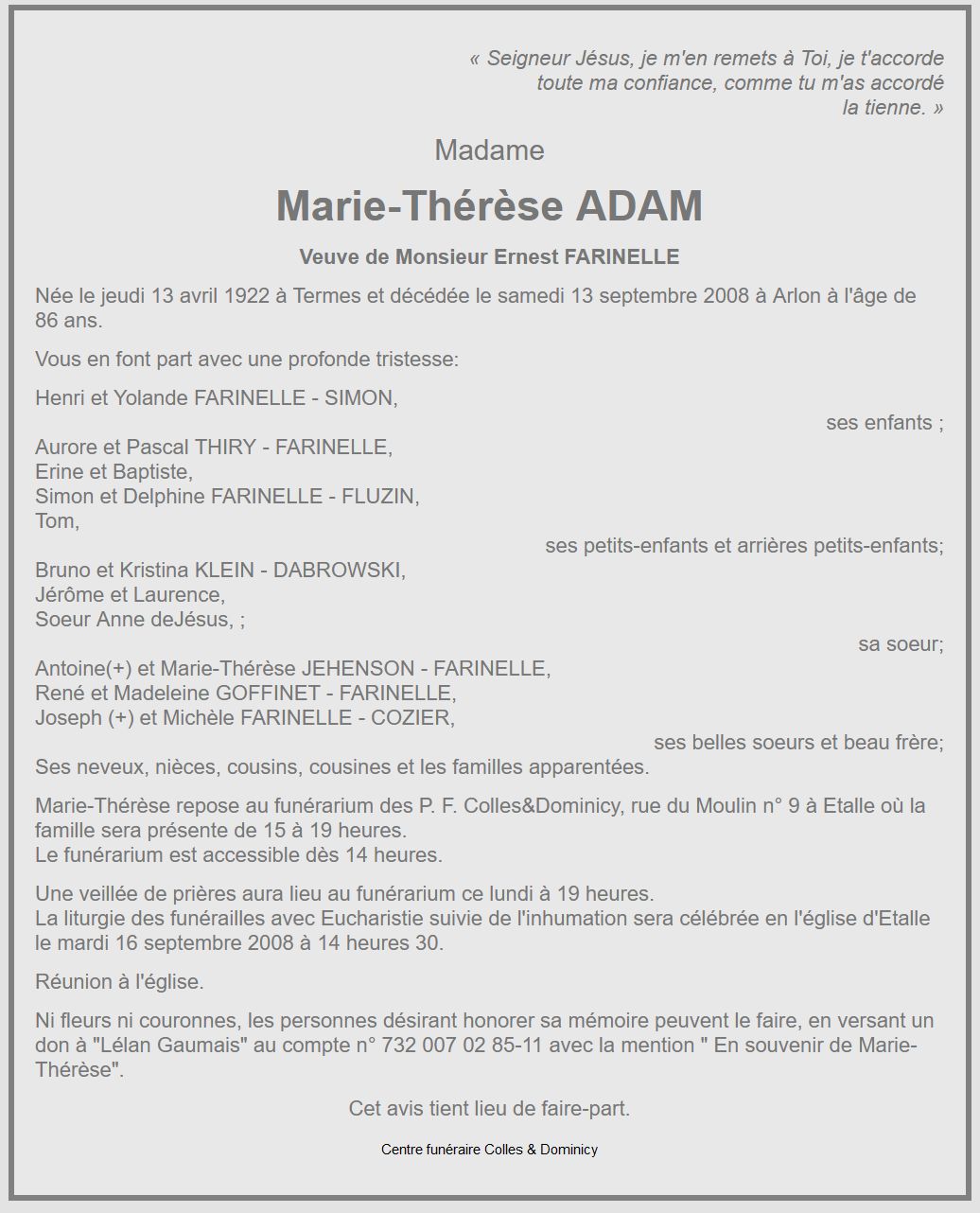 « Seigneur Jésus, je m'en remets à Toi, je t'accorde toute ma confiance, comme tu m'as accordé la tienne. »

Madame

Marie-Thérèse ADAM

Veuve de Monsieur Ernest FARINELLE

Née le jeudi 13 avril 1922 à Termes et décédée le samedi 13 septembre 2008 à Arlon à l'âge de 86 ans.

Vous en font part avec une profonde tristesse:

Henri et Yolande FARINELLE - SIMON,
ses enfants ;
Aurore et Pascal THIRY - FARINELLE,
Erine et Baptiste,
Simon et Delphine FARINELLE - FLUZIN,
Tom,
ses petits-enfants et arrières petits-enfants;
Bruno et Kristina KLEIN - DABROWSKI,
Jérôme et Laurence,
Soeur Anne deJésus, ;
sa soeur;
Antoine(+) et Marie-Thérèse JEHENSON - FARINELLE,
René et Madeleine GOFFINET - FARINELLE,
Joseph (+) et Michèle FARINELLE - COZIER,
ses belles soeurs et beau frère;
Ses neveux, nièces, cousins, cousines et les familles apparentées.

Marie-Thérèse repose au funérarium des P. F. Colles&Dominicy, rue du Moulin n° 9 à Etalle où la famille sera présente de 15 à 19 heures.
Le funérarium est accessible dès 14 heures.

Une veillée de prières aura lieu au funérarium ce lundi à 19 heures.
La liturgie des funérailles avec Eucharistie suivie de l'inhumation sera célébrée en l'église d'Etalle le mardi 16 septembre 2008 à 14 heures 30.

Réunion à l'église.

Ni fleurs ni couronnes, les personnes désirant honorer sa mémoire peuvent le faire, en versant un don à "Lélan Gaumais" au compte n° 732 007 02 85-11 avec la mention " En souvenir de Marie-Thérèse".

Cet avis tient lieu de faire-part.

Centre funéraire Colles & Dominicy